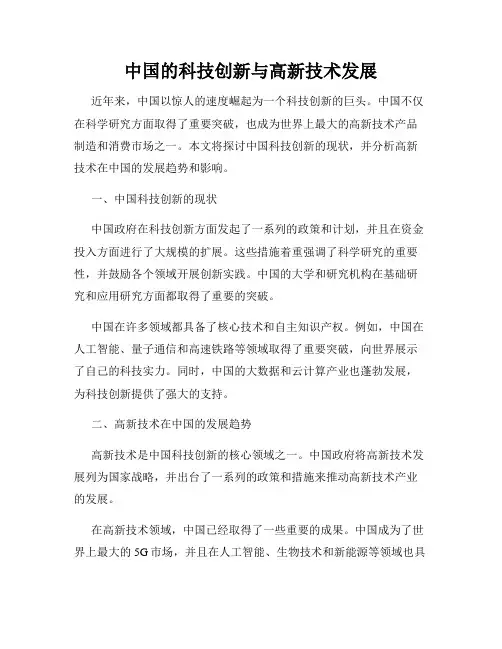 中国的科技创新与高新技术发展

近年来，中国以惊人的速度崛起为一个科技创新的巨头。中国不仅在科学研究方面取得了重要突破，也成为世界上最大的高新技术产品制造和消费市场之一。本文将探讨中国科技创新的现状，并分析高新技术在中国的发展趋势和影响。

一、中国科技创新的现状

中国政府在科技创新方面发起了一系列的政策和计划，并且在资金投入方面进行了大规模的扩展。这些措施着重强调了科学研究的重要性，并鼓励各个领域开展创新实践。中国的大学和研究机构在基础研究和应用研究方面都取得了重要的突破。

中国在许多领域都具备了核心技术和自主知识产权。例如，中国在人工智能、量子通信和高速铁路等领域取得了重要突破，向世界展示了自己的科技实力。同时，中国的大数据和云计算产业也蓬勃发展，为科技创新提供了强大的支持。

二、高新技术在中国的发展趋势

高新技术是中国科技创新的核心领域之一。中国政府将高新技术发展列为国家战略，并出台了一系列的政策和措施来推动高新技术产业的发展。

在高新技术领域，中国已经取得了一些重要的成果。中国成为了世界上最大的 5G 市场，并且在人工智能、生物技术和新能源等领域也具